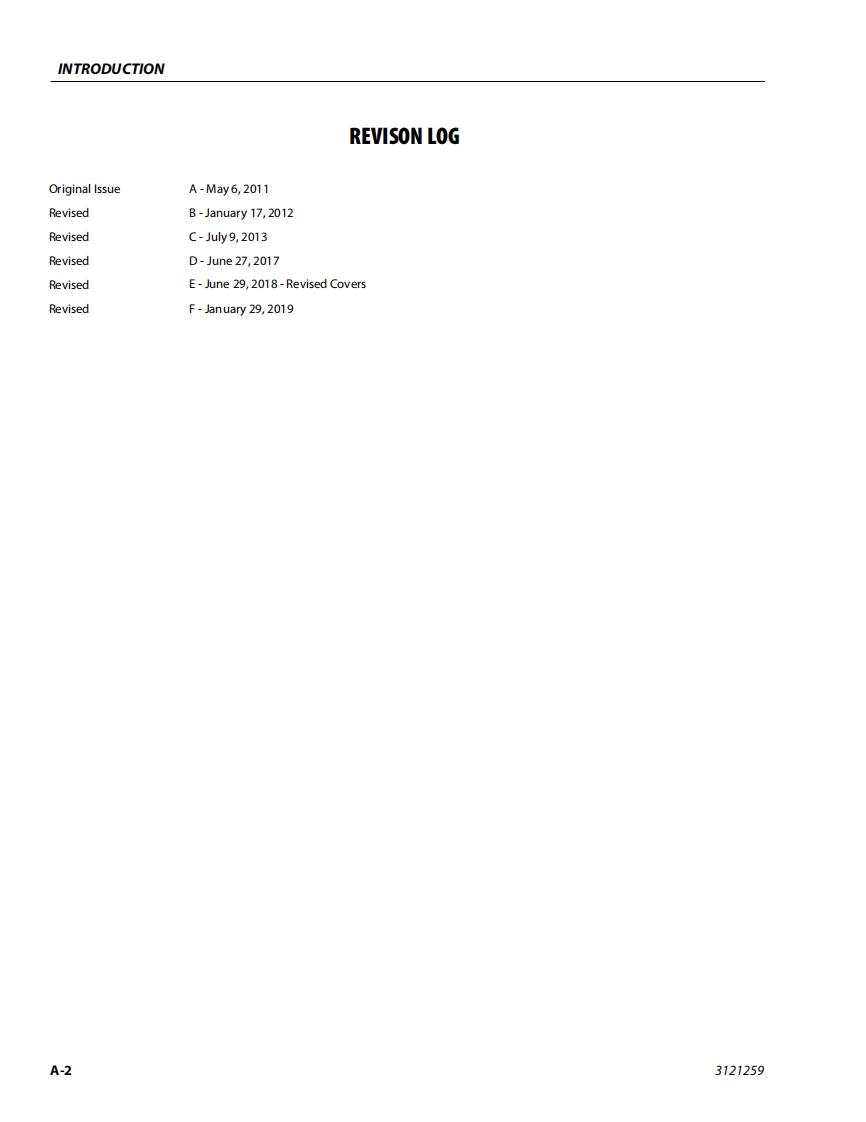 INTRODUCTION

REVISON LOG

Original Issue A - May 6, 2011
Revised B - January 17, 2012
Revised C - July 9, 2013
Revised D - June 27, 2017
Revised E - June 29, 2018 - Revised Covers
Revised F - January 29, 2019

A-2 3121259